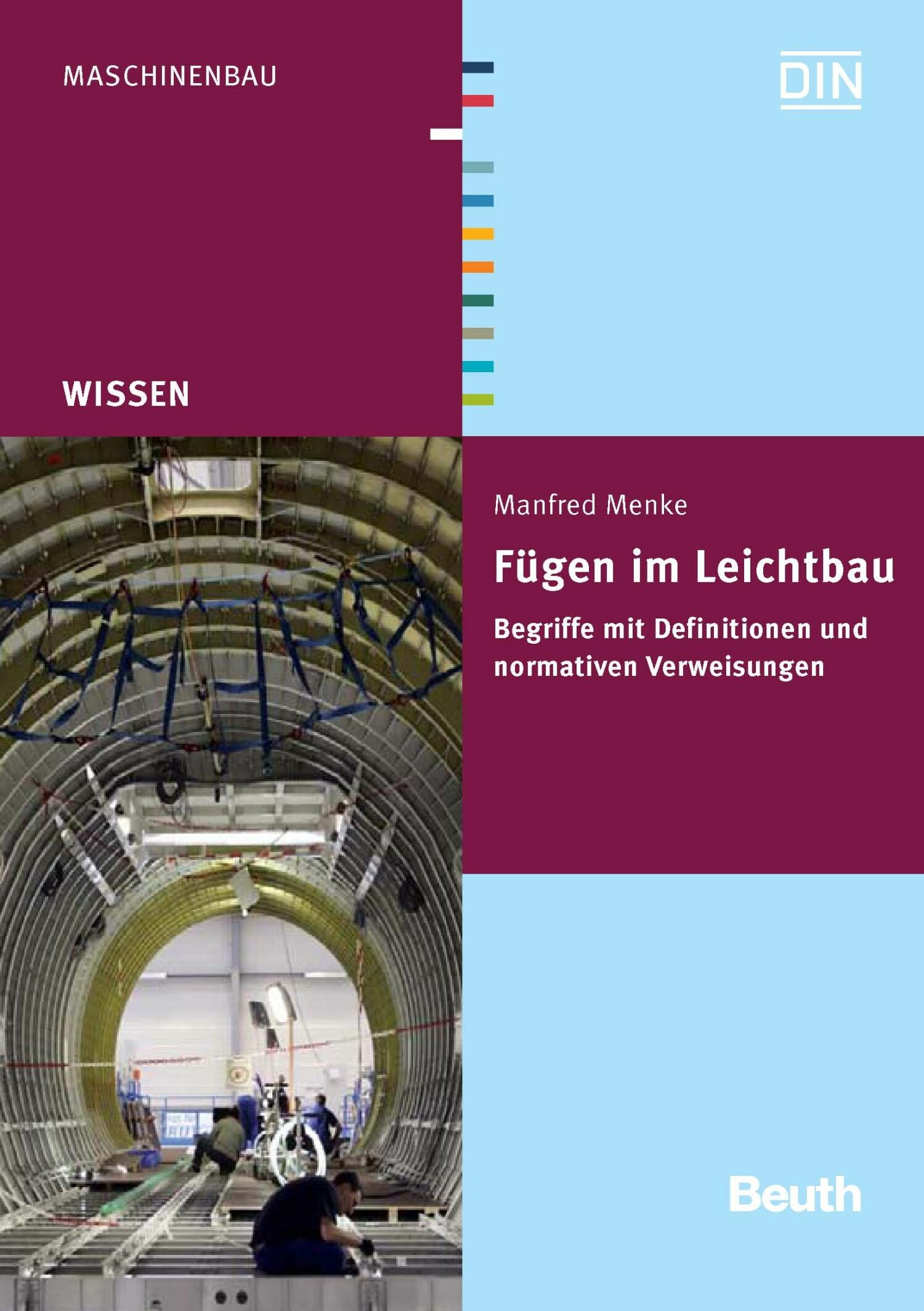 MASCHINENBAU

DIN

WISSEN

Manfred Menke

Fügen im Leichtbau

Begriffe mit Definitionen und normativen Verweisungen

Beuth